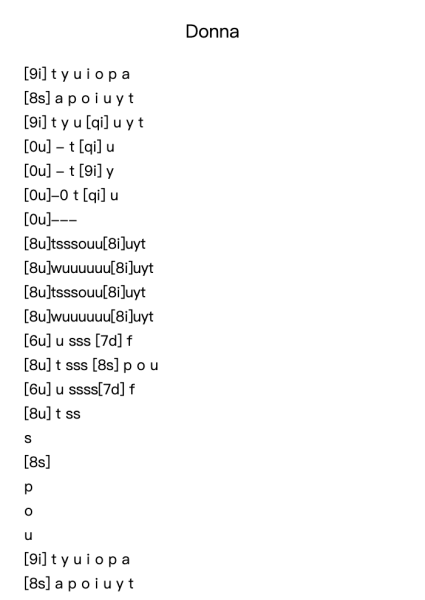 Donna

[9i] t y u i o p a
[8s] a p o i u y t
[9i] t y u [qi] u y t
[0u] – t [qi] u
[0u] – t [9i] y
[0u]–0 t [qi] u
[0u]–––
[8u]tsssouu[8i]uyt
[8u]wuuuuuu[8i]uyt
[8u]tsssouu[8i]uyt
[8u]wuuuuuu[8i]uyt
[6u] u sss [7d] f
[8u] t sss [8s] p o u
[6u] u ssss[7d] f
[8u] t ss
s
[8s]
p
o
u
[9i] t y u i o p a
[8s] a p o i u y t